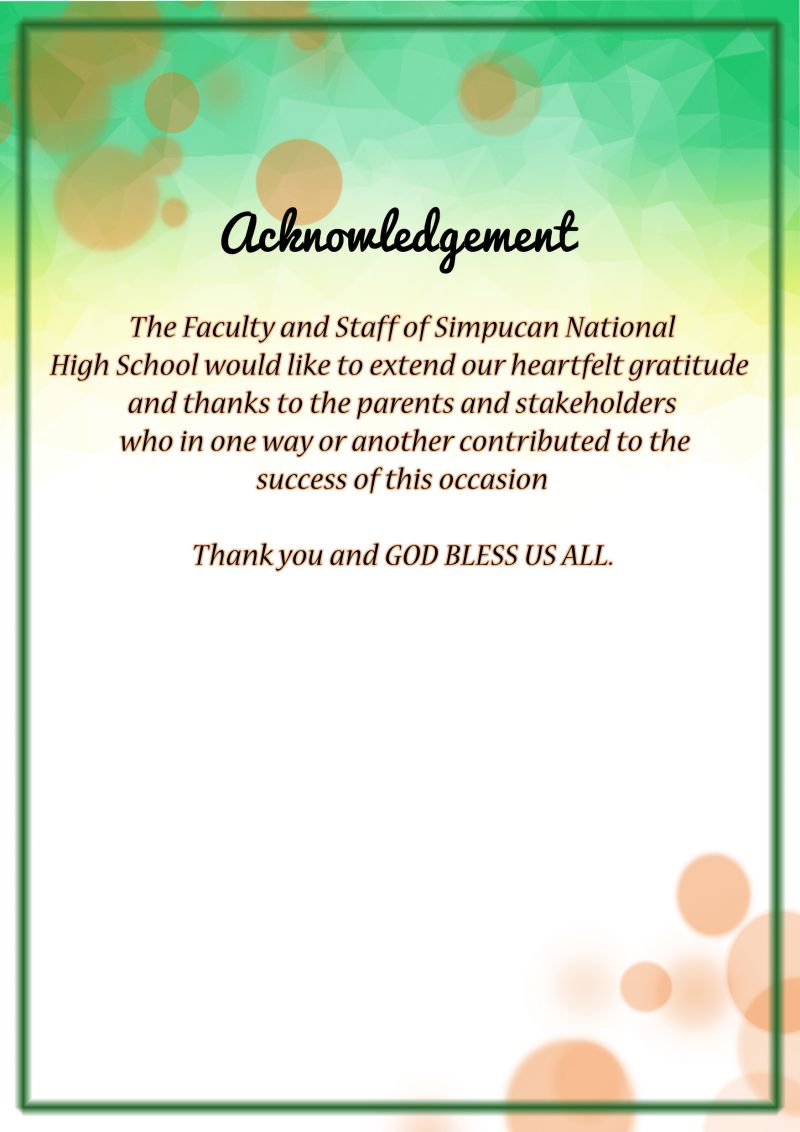 Acknowledgement

The Faculty and Staff of Simpucan National High School would like to extend our heartfelt gratitude and thanks to the parents and stakeholders who in one way or another contributed to the success of this occasion

Thank you and GOD BLESS US ALL.